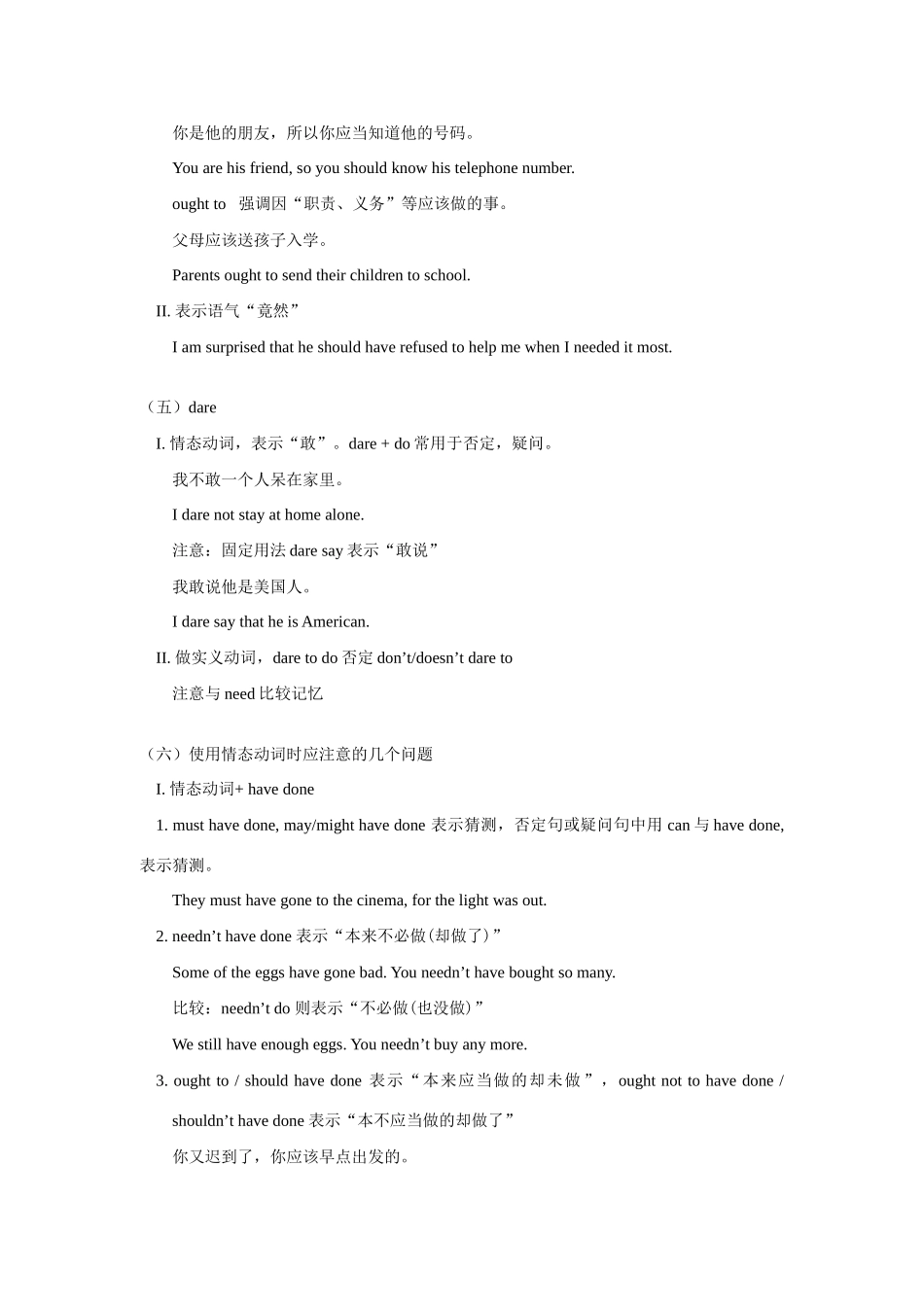 你是他的朋友，所以你应当知道他的号码。

You are his friend, so you should know his telephone number.

ought to 强调因“职责、义务”等应该做的事。

父母应该送孩子入学。

Parents ought to send their children to school.

II. 表示语气“竟然”

I am surprised that he should have refused to help me when I needed it most.

（五）dare

I. 情态动词，表示“敢”。dare + do 常用于否定，疑问。

我不敢一个人呆在家里。

I dare not stay at home alone.

注意：固定用法 dare say 表示“敢说”

我敢说他是美国人。

I dare say that he is American.

II. 做实义动词，dare to do 否定 don’t/doesn’t dare to

注意与 need 比较记忆

（六）使用情态动词时应注意的几个问题

I. 情态动词+ have done

1. must have done, may/might have done 表示猜测，否定句或疑问句中用 can 与 have done, 表示猜测。

They must have gone to the cinema, for the light was out.

2. needn’t have done 表示“本来不必做(却做了)”

Some of the eggs have gone bad. You needn’t have bought so many.

比较：needn’t do 则表示“不必做(也没做)”

We still have enough eggs. You needn’t buy any more.

3. ought to / should have done 表示“本来应当做的却未做”，ought not to have done / shouldn’t have done 表示“本不应当做的却做了”

你又迟到了，你应该早点出发的。